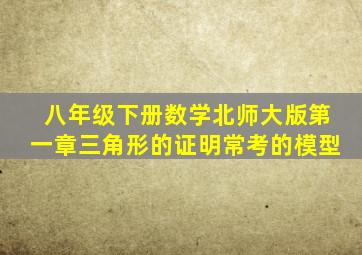 八年级下册数学北师大版第一章三角形的证明常考的模型